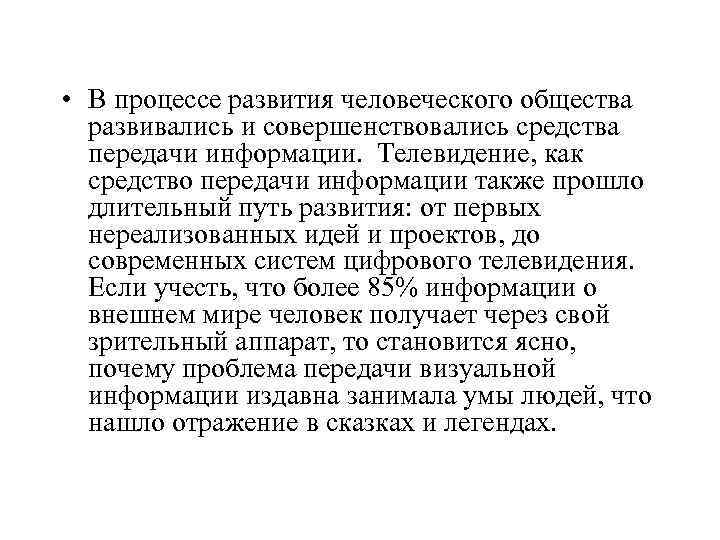 • В процессе развития человеческого общества развивались и совершенствовались средства передачи информации. Телевидение, как средство передачи информации также прошло длительный путь развития: от первых нереализованных идей и проектов, до современных систем цифрового телевидения. Если учесть, что более 85% информации о внешнем мире человек получает через свой зрительный аппарат, то становится ясно, почему проблема передачи визуальной информации издавна занимала умы людей, что нашло отражение в сказках и легендах.